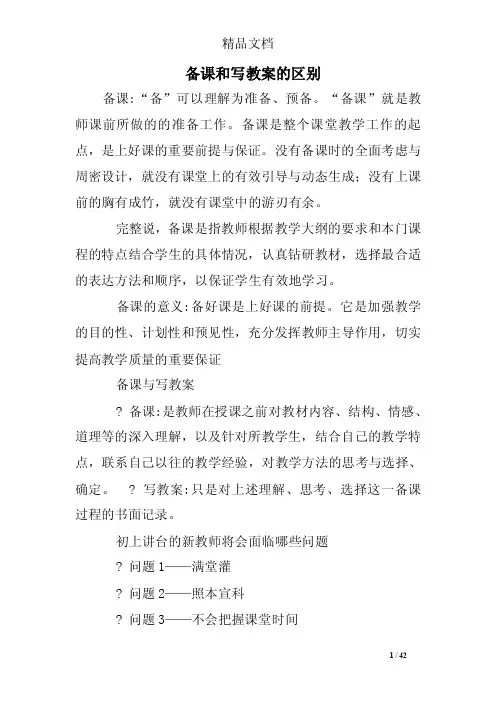 精品文档

备课和写教案的区别

备课:“备”可以理解为准备、预备。“备课”就是教师课前所做的的准备工作。备课是整个课堂教学工作的起点，是上好课的重要前提与保证。没有备课时的全面考虑与周密设计，就没有课堂上的有效引导与动态生成；没有上课前的胸有成竹，就没有课堂中的游刃有余。

完整说，备课是指教师根据教学大纲的要求和本门课程的特点结合学生的具体情况，认真钻研教材，选择最合适的表达方法和顺序，以保证学生有效地学习。

备课的意义:备好课是上好课的前提。它是加强教学的目的性、计划性和预见性，充分发挥教师主导作用，切实提高教学质量的重要保证

备课与写教案

? 备课:是教师在授课之前对教材内容、结构、情感、道理等的深入理解，以及针对所教学生，结合自己的教学特点，联系自己以往的教学经验，对教学方法的思考与选择、确定。 ? 写教案:只是对上述理解、思考、选择这一备课过程的书面记录。

初上讲台的新教师将会面临哪些问题

? 问题 1——满堂灌

? 问题 2——照本宣科

? 问题 3——不会把握课堂时间

1 / 42